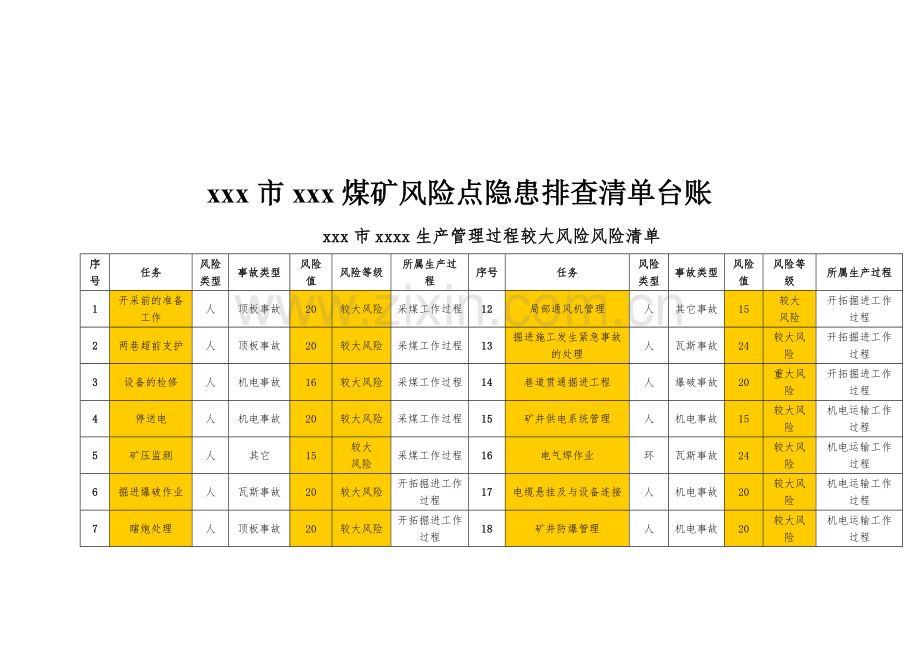 xxx市xxx煤矿风险点隐患排查清单台账

xxx市xxxx生产管理过程较大风险风险清单

| 序号 | 任务 | 风险类型 | 事故类型 | 风险值 | 风险等级 | 所属生产过程 | 序号 | 任务 | 风险类型 | 事故类型 | 风险值 | 风险等级 | 所属生产过程 |
|---|---|---|---|---|---|---|---|---|---|---|---|---|---|
| 1 | 开采前的准备工作 | 人 | 顶板事故 | 20 | 较大风险 | 采煤工作过程 | 12 | 局部通风机管理 | 人 | 其它事故 | 15 | 较大风险 | 开拓掘进工作过程 |
| 2 | 两巷超前支护 | 人 | 顶板事故 | 20 | 较大风险 | 采煤工作过程 | 13 | 掘进施工发生紧急事故的处理 | 人 | 瓦斯事故 | 24 | 较大风险 | 开拓掘进工作过程 |
| 3 | 设备的检修 | 人 | 机电事故 | 16 | 较大风险 | 采煤工作过程 | 14 | 巷道贯通掘进工程 | 人 | 爆破事故 | 20 | 重大风险 | 开拓掘进工作过程 |
| 4 | 停送电 | 人 | 机电事故 | 20 | 较大风险 | 采煤工作过程 | 15 | 矿井供电系统管理 | 人 | 机电事故 | 15 | 较大风险 | 机电运输工作过程 |
| 5 | 矿压监测 | 人 | 其它 | 15 | 较大风险 | 采煤工作过程 | 16 | 电气焊作业 | 环 | 瓦斯事故 | 24 | 较大风险 | 机电运输工作过程 |
| 6 | 掘进爆破作业 | 人 | 瓦斯事故 | 20 | 较大风险 | 开拓掘进工作过程 | 17 | 电缆悬挂及与设备连接 | 人 | 机电事故 | 20 | 较大风险 | 机电运输工作过程 |
| 7 | 瞎炮处理 | 人 | 顶板事故 | 20 | 较大风险 | 开拓掘进工作过程 | 18 | 矿井防爆管理 | 人 | 机电事故 | 20 | 较大风险 | 机电运输工作过程 |

www.zixin.com.cn